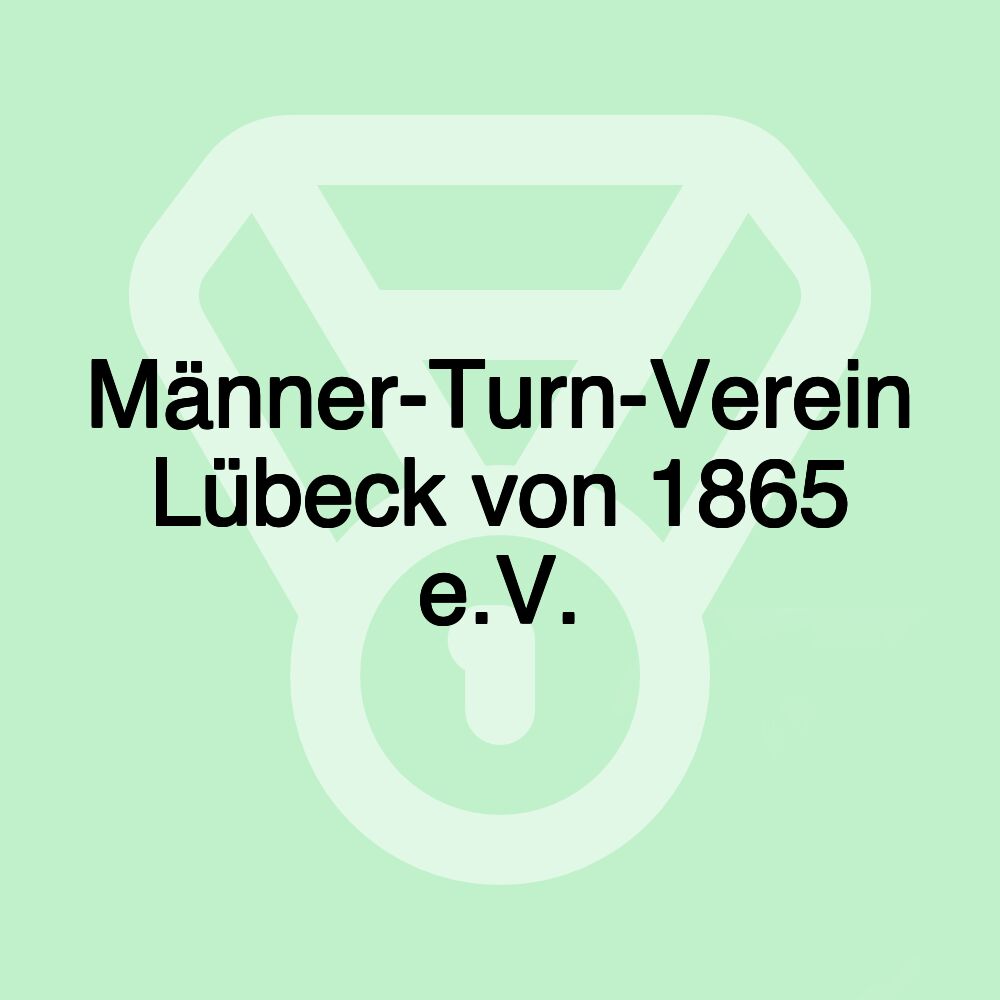 Männer-Turn-Verein Lübeck von 1865 e.V.